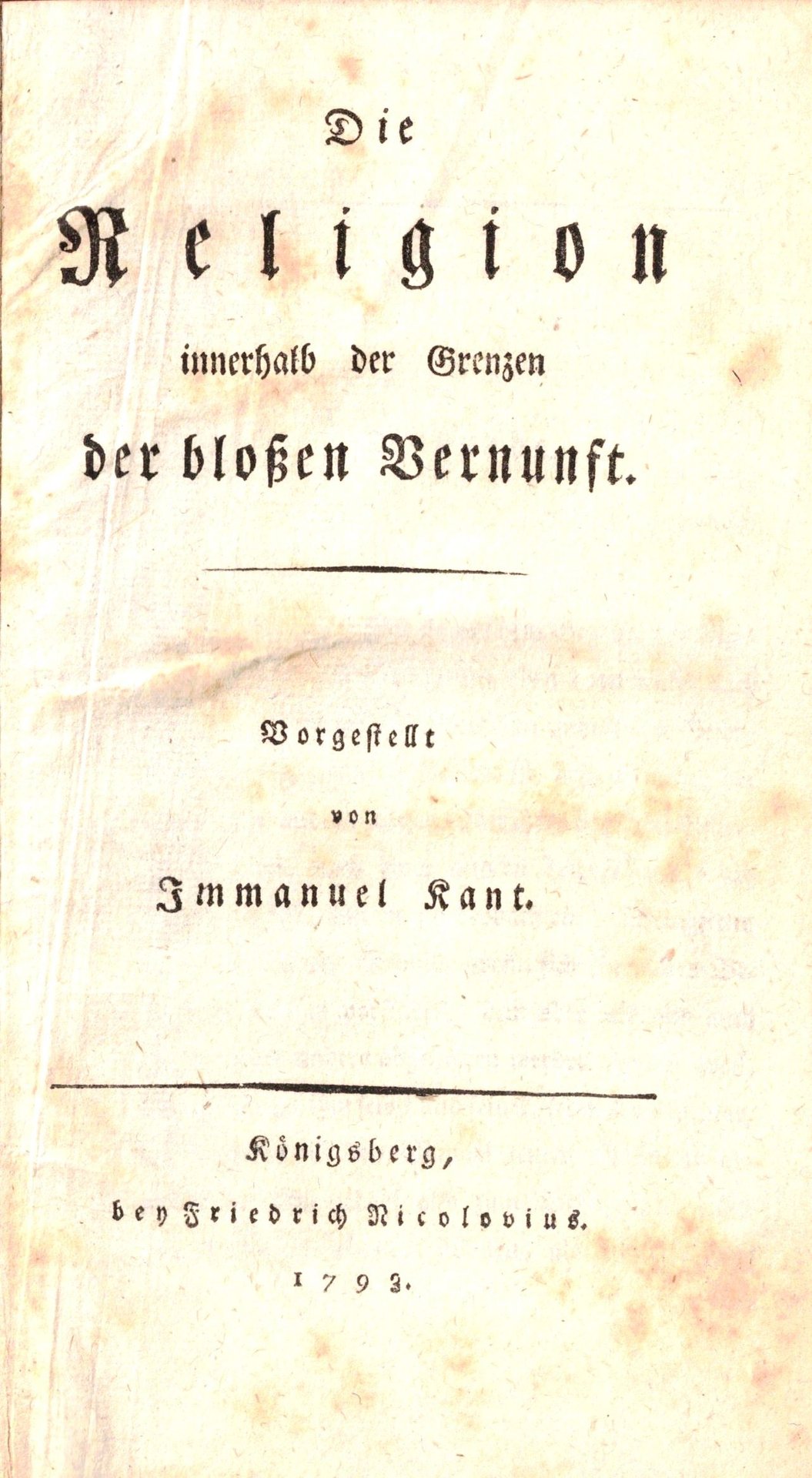 Die

Religion

innerhalb der Grenzen

der bloßen Vernunft.

Vorgestellt

von

Immanuel Kant.

Königsberg,

bey Friedrich Nicolovius.

1793.